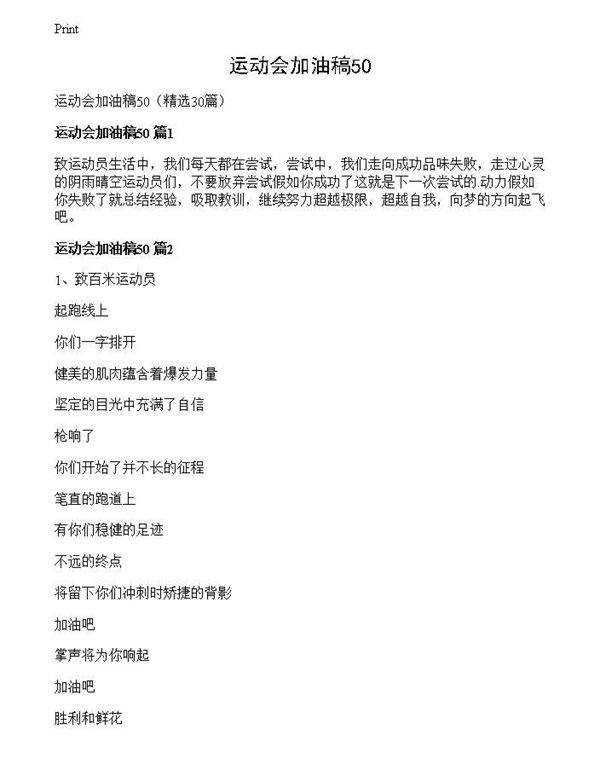 Print

运动会加油稿50

运动会加油稿50（精选30篇）

运动会加油稿50 篇1

致运动员生活中，我们每天都在尝试，尝试中，我们走向成功品味失败，走过心灵的阴雨晴空运动员们，不要放弃尝试假如你成功了这就是下一次尝试的.动力假如你失败了就总结经验，吸取教训，继续努力超越极限，超越自我，向梦的方向起飞吧。

运动会加油稿50 篇2

1、致百米运动员

起跑线上

你们一字排开

健美的肌肉蕴含着爆发力量

坚定的目光中充满了自信

枪响了

你们开始了并不长的征程

笔直的跑道上

有你们稳健的足迹

不远的终点

将留下你们冲刺时矫捷的背影

加油吧

掌声将为你响起

加油吧

胜利和鲜花